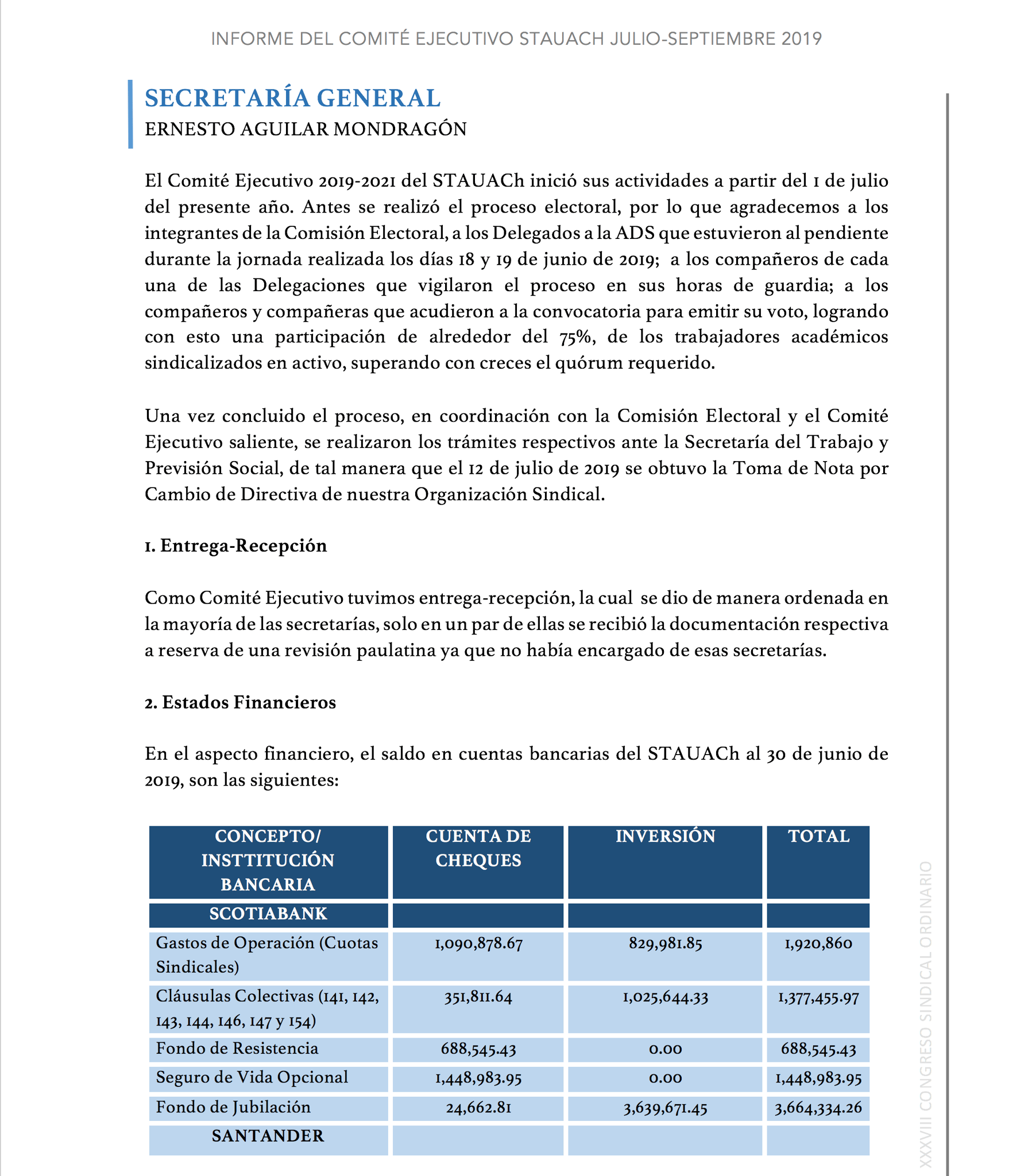 INFORME DEL COMITÉ EJECUTIVO STAUACH JULIO-SEPTIEMBRE 2019

SECRETARÍA GENERAL
ERNESTO AGUILAR MONDRAGÓN

El Comité Ejecutivo 2019-2021 del STAUACh inició sus actividades a partir del 1 de julio del presente año. Antes se realizó el proceso electoral, por lo que agradecemos a los integrantes de la Comisión Electoral, a los Delegados a la ADS que estuvieron al pendiente durante la jornada realizada los días 18 y 19 de junio de 2019; a los compañeros de cada una de las Delegaciones que vigilaron el proceso en sus horas de guardia; a los compañeros y compañeras que acudieron a la convocatoria para emitir su voto, logrando con esto una participación de alrededor del 75%, de los trabajadores académicos sindicalizados en activo, superando con creces el quórum requerido.

Una vez concluido el proceso, en coordinación con la Comisión Electoral y el Comité Ejecutivo saliente, se realizaron los trámites respectivos ante la Secretaría del Trabajo y Previsión Social, de tal manera que el 12 de julio de 2019 se obtuvo la Toma de Nota por Cambio de Directiva de nuestra Organización Sindical.

1. Entrega-Recepción

Como Comité Ejecutivo tuvimos entrega-recepción, la cual se dio de manera ordenada en la mayoría de las secretarías, solo en un par de ellas se recibió la documentación respectiva a reserva de una revisión paulatina ya que no había encargado de esas secretarías.

2. Estados Financieros

En el aspecto financiero, el saldo en cuentas bancarias del STAUACh al 30 de junio de 2019, son las siguientes:

| CONCEPTO/ INSTTITUCIÓN BANCARIA | CUENTA DE CHEQUES | INVERSIÓN | TOTAL |
|---|---|---|---|
| SCOTIABANK | | | |
| Gastos de Operación (Cuotas Sindicales) | 1,090,878.67 | 829,981.85 | 1,920,860 |
| Cláusulas Colectivas (141, 142, 143, 144, 146, 147 y 154) | 351,811.64 | 1,025,644.33 | 1,377,455.97 |
| Fondo de Resistencia | 688,545.43 | 0.00 | 688,545.43 |
| Seguro de Vida Opcional | 1,448,983.95 | 0.00 | 1,448,983.95 |
| Fondo de Jubilación | 24,662.81 | 3,639,671.45 | 3,664,334.26 |
| SANTANDER | | | |

XXXVIII CONGRESO SINDICAL ORDINARIO